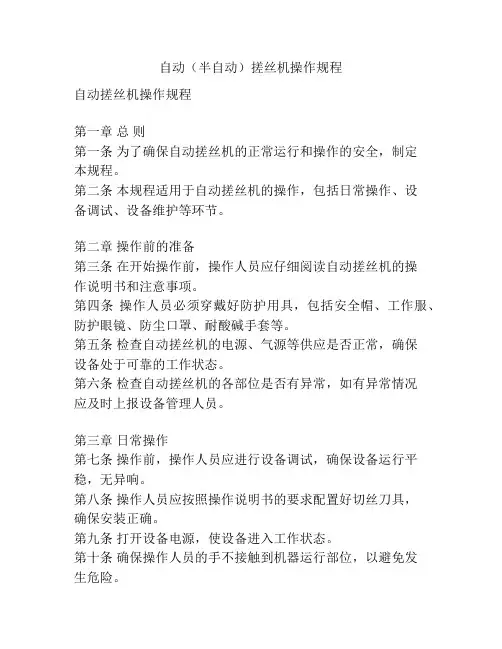 自动（半自动）搓丝机操作规程

自动搓丝机操作规程

第一章 总 则
第一条 为了确保自动搓丝机的正常运行和操作的安全，制定本规程。
第二条 本规程适用于自动搓丝机的操作，包括日常操作、设备调试、设备维护等环节。

第二章 操作前的准备
第三条 在开始操作前，操作人员应仔细阅读自动搓丝机的操作说明书和注意事项。
第四条 操作人员必须穿戴好防护用具，包括安全帽、工作服、防护眼镜、防尘口罩、耐酸碱手套等。
第五条 检查自动搓丝机的电源、气源等供应是否正常，确保设备处于可靠的工作状态。
第六条 检查自动搓丝机的各部位是否有异常，如有异常情况应及时上报设备管理人员。

第三章 日常操作
第七条 操作前，操作人员应进行设备调试，确保设备运行平稳，无异响。
第八条 操作人员应按照操作说明书的要求配置好切丝刀具，确保安装正确。
第九条 打开设备电源，使设备进入工作状态。
第十条 确保操作人员的手不接触到机器运行部位，以避免发生危险。